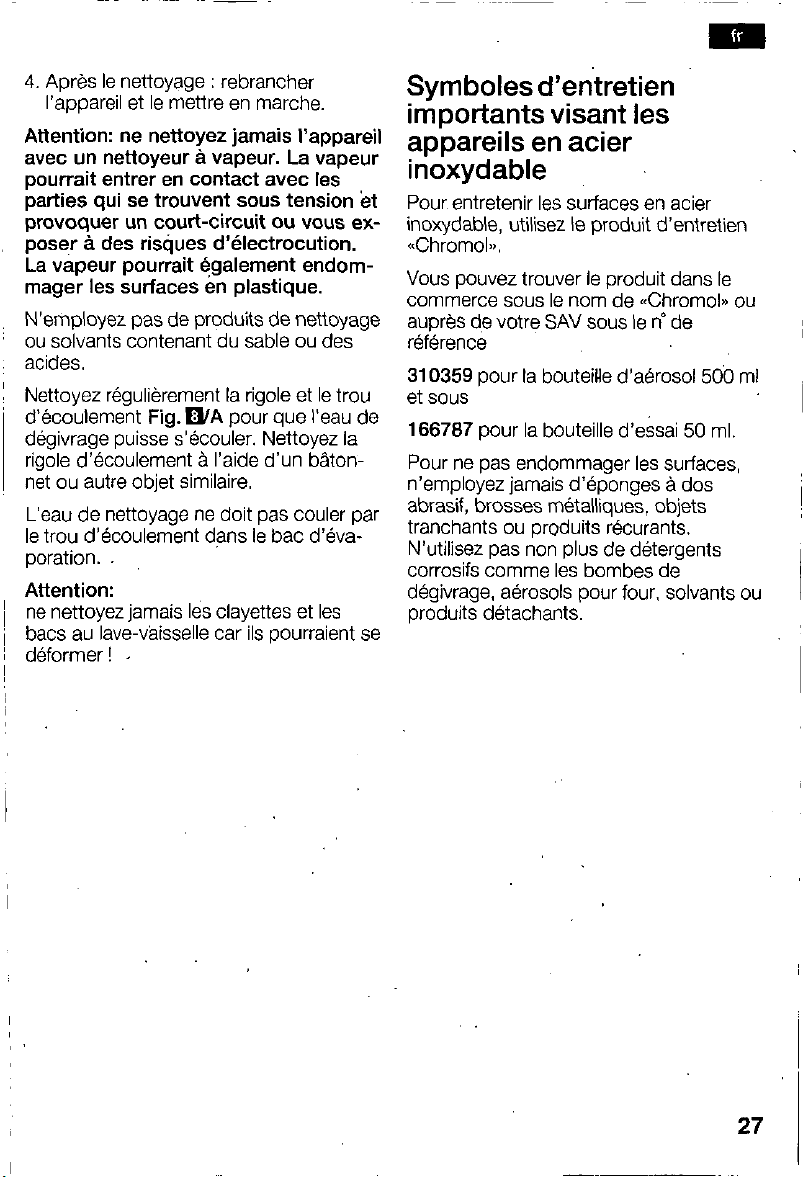 fr

4. Après le nettoyage : rebrancher l'appareil et le mettre en marche.

Attention: ne nettoyez jamais l'appareil avec un nettoyeur à vapeur. La vapeur pourrait entrer en contact avec les parties qui se trouvent sous tension et provoquer un court-circuit ou vous exposer à des risques d'électrocution. La vapeur pourrait également endommager les surfaces en plastique.

N'employez pas de produits de nettoyage ou solvants contenant du sable ou des acides.

Nettoyez régulièrement la rigole et le trou d'écoulement Fig. 8/A pour que l'eau de dégivrage puisse s'écouler. Nettoyez la rigole d'écoulement à l'aide d'un bâtonnet ou autre objet similaire.

L'eau de nettoyage ne doit pas couler par le trou d'écoulement dans le bac d'évaporation.

Attention:
ne nettoyez jamais les clayettes et les bacs au lave-vaisselle car ils pourraient se déformer !

Symboles d'entretien importants visant les appareils en acier inoxydable

Pour entretenir les surfaces en acier inoxydable, utilisez le produit d'entretien «Chromol».

Vous pouvez trouver le produit dans le commerce sous le nom de «Chromol» ou auprès de votre SAV sous le n° de référence

310359 pour la bouteille d'aérosol 500 ml et sous

166787 pour la bouteille d'essai 50 ml.

Pour ne pas endommager les surfaces, n'employez jamais d'éponges à dos abrasif, brosses métalliques, objets tranchants ou produits récurants. N'utilisez pas non plus de détergents corrosifs comme les bombes de dégivrage, aérosols pour four, solvants ou produits détachants.

27